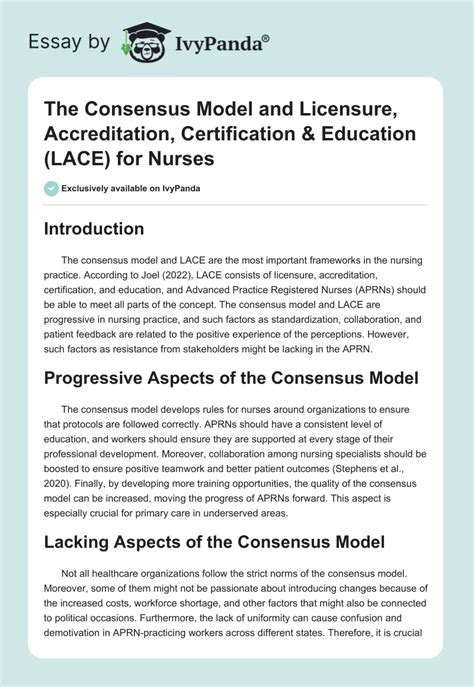 Essay by IvyPanda®

The Consensus Model and Licensure, Accreditation, Certification & Education (LACE) for Nurses

Exclusively available on IvyPanda

Introduction

The consensus model and LACE are the most important frameworks in the nursing practice. According to Joel (2022), LACE consists of licensure, accreditation, certification, and education, and Advanced Practice Registered Nurses (APRNs) should be able to meet all parts of the concept. The consensus model and LACE are progressive in nursing practice, and such factors as standardization, collaboration, and patient feedback are related to the positive experience of the perceptions. However, such factors as resistance from stakeholders might be lacking in the APRN.

Progressive Aspects of the Consensus Model

The consensus model develops rules for nurses around organizations to ensure that protocols are followed correctly. APRNs should have a consistent level of education, and workers should ensure they are supported at every stage of their professional development. Moreover, collaboration among nursing specialists should be boosted to ensure positive teamwork and better patient outcomes (Stephens et al., 2020). Finally, by developing more training opportunities, the quality of the consensus model can be increased, moving the progress of APRNs forward. This aspect is especially crucial for primary care in underserved areas.

Lacking Aspects of the Consensus Model

Not all healthcare organizations follow the strict norms of the consensus model. Moreover, some of them might not be passionate about introducing changes because of the increased costs, workforce shortage, and other factors that might also be connected to political occasions. Furthermore, the lack of uniformity can cause confusion and demotivation in APRN-practicing workers across different states. Therefore, it is crucial